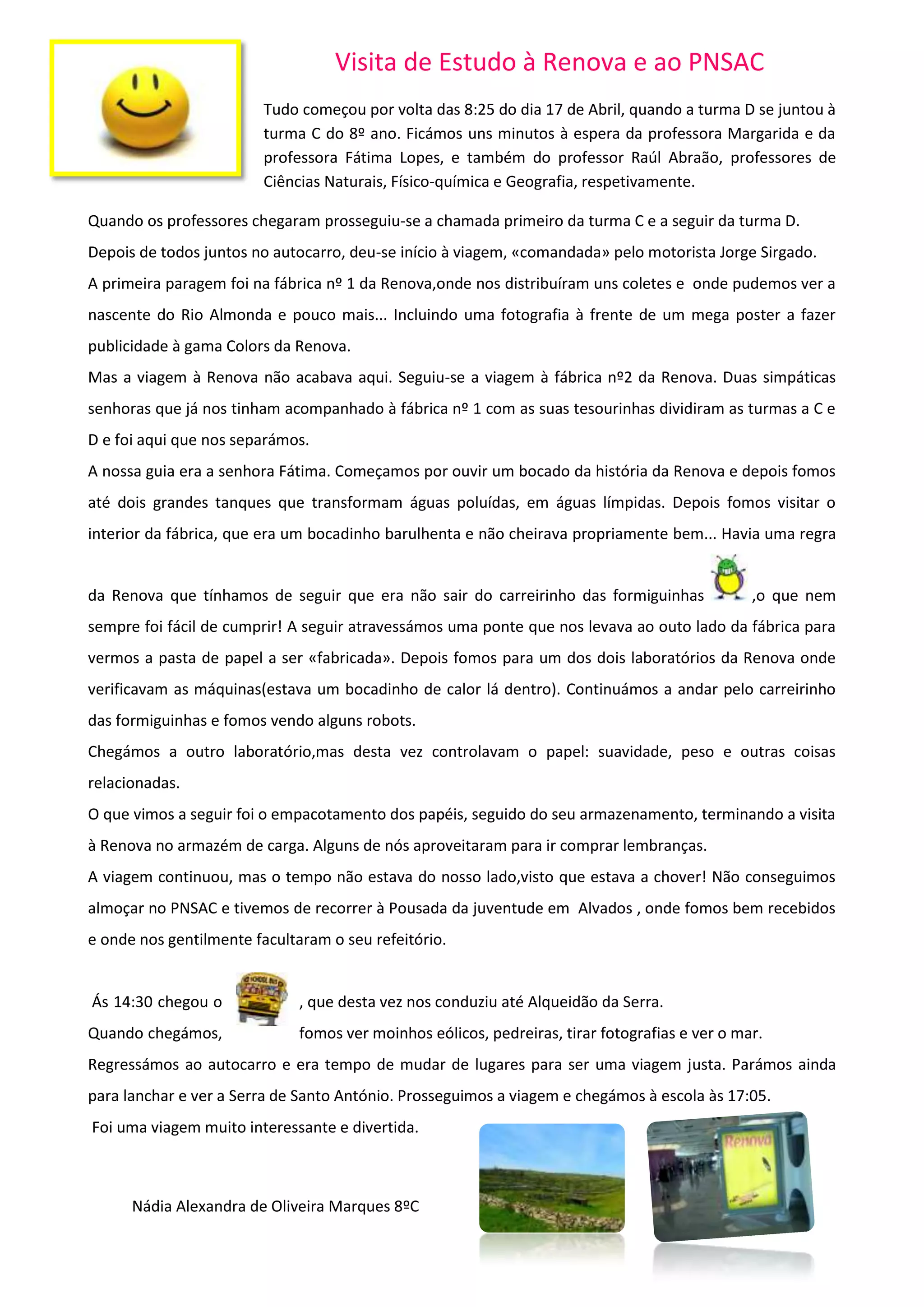 Visita de Estudo à Renova e ao PNSAC

Tudo começou por volta das 8:25 do dia 17 de Abril, quando a turma D se juntou à turma C do 8º ano. Ficámos uns minutos à espera da professora Margarida e da professora Fátima Lopes, e também do professor Raúl Abraão, professores de Ciências Naturais, Físico-química e Geografia, respetivamente.

Quando os professores chegaram prosseguiu-se a chamada primeiro da turma C e a seguir da turma D.
Depois de todos juntos no autocarro, deu-se início à viagem, «comandada» pelo motorista Jorge Sirgado.
A primeira paragem foi na fábrica nº 1 da Renova,onde nos distribuíram uns coletes e onde pudemos ver a nascente do Rio Almonda e pouco mais... Incluindo uma fotografia à frente de um mega poster a fazer publicidade à gama Colors da Renova.
Mas a viagem à Renova não acabava aqui. Seguiu-se a viagem à fábrica nº2 da Renova. Duas simpáticas senhoras que já nos tinham acompanhado à fábrica nº 1 com as suas tesourinhas dividiram as turmas a C e D e foi aqui que nos separámos.
A nossa guia era a senhora Fátima. Começamos por ouvir um bocado da história da Renova e depois fomos até dois grandes tanques que transformam águas poluídas, em águas límpidas. Depois fomos visitar o interior da fábrica, que era um bocadinho barulhenta e não cheirava propriamente bem... Havia uma regra da Renova que tínhamos de seguir que era não sair do carreirinho das formiguinhas ,o que nem sempre foi fácil de cumprir! A seguir atravessámos uma ponte que nos levava ao outo lado da fábrica para vermos a pasta de papel a ser «fabricada». Depois fomos para um dos dois laboratórios da Renova onde verificavam as máquinas(estava um bocadinho de calor lá dentro). Continuámos a andar pelo carreirinho das formiguinhas e fomos vendo alguns robots.
Chegámos a outro laboratório,mas desta vez controlavam o papel: suavidade, peso e outras coisas relacionadas.
O que vimos a seguir foi o empacotamento dos papéis, seguido do seu armazenamento, terminando a visita à Renova no armazém de carga. Alguns de nós aproveitaram para ir comprar lembranças.
A viagem continuou, mas o tempo não estava do nosso lado,visto que estava a chover! Não conseguimos almoçar no PNSAC e tivemos de recorrer à Pousada da juventude em Alvados , onde fomos bem recebidos e onde nos gentilmente facultaram o seu refeitório.

Ás 14:30 chegou o , que desta vez nos conduziu até Alqueidão da Serra.
Quando chegámos, fomos ver moinhos eólicos, pedreiras, tirar fotografias e ver o mar.
Regressámos ao autocarro e era tempo de mudar de lugares para ser uma viagem justa. Parámos ainda para lanchar e ver a Serra de Santo António. Prosseguimos a viagem e chegámos à escola às 17:05.
Foi uma viagem muito interessante e divertida.

Nádia Alexandra de Oliveira Marques 8ºC

Renova